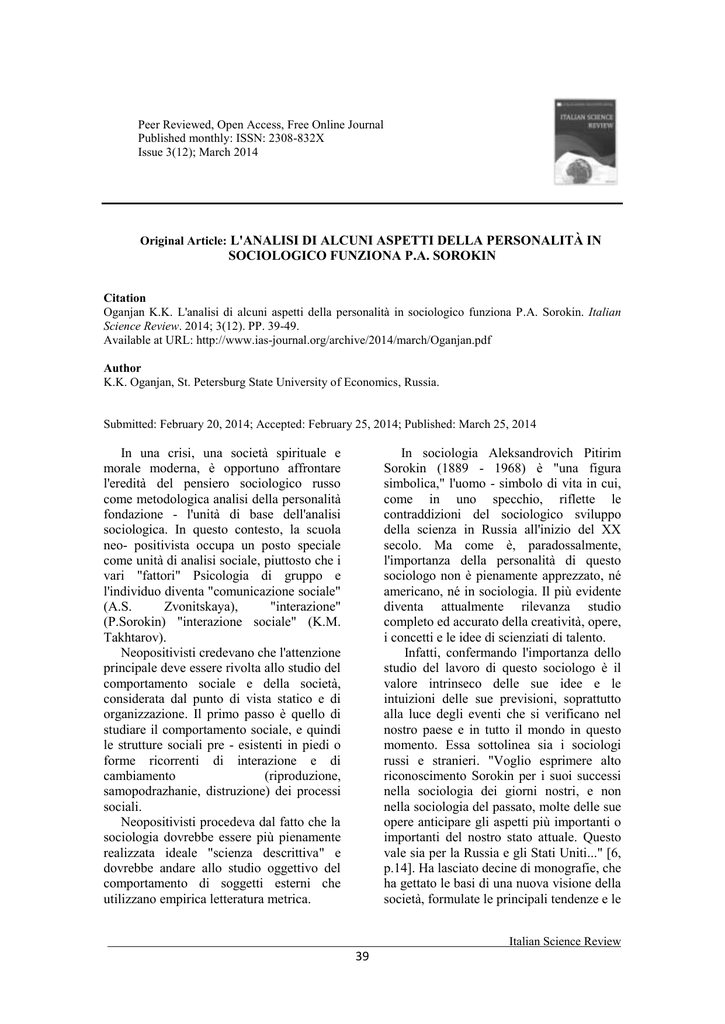 Peer Reviewed, Open Access, Free Online Journal
Published monthly: ISSN: 2308-832X
Issue 3(12); March 2014

ITALIAN SCIENCE REVIEW

Original Article: L'ANALISI DI ALCUNI ASPETTI DELLA PERSONALITÀ IN SOCIOLOGICO FUNZIONA P.A. SOROKIN

Citation
Oganjan K.K. L'analisi di alcuni aspetti della personalità in sociologico funziona P.A. Sorokin. Italian Science Review. 2014; 3(12). PP. 39-49.
Available at URL: http://www.ias-journal.org/archive/2014/march/Oganjan.pdf

Author
K.K. Oganjan, St. Petersburg State University of Economics, Russia.

Submitted: February 20, 2014; Accepted: February 25, 2014; Published: March 25, 2014

In una crisi, una società spirituale e morale moderna, è opportuno affrontare l'eredità del pensiero sociologico russo come metodologica analisi della personalità fondazione - l'unità di base dell'analisi sociologica. In questo contesto, la scuola neo- positivista occupa un posto speciale come unità di analisi sociale, piuttosto che i vari "fattori" Psicologia di gruppo e l'individuo diventa "comunicazione sociale" (A.S. Zvonitskaya), "interazione" (P.Sorokin) "interazione sociale" (K.M. Takhtarov).

Neopositivisti credevano che l'attenzione principale deve essere rivolta allo studio del comportamento sociale e della società, considerata dal punto di vista statico e di organizzazione. Il primo passo è quello di studiare il comportamento sociale, e quindi le strutture sociali pre - esistenti in piedi o forme ricorrenti di interazione e di cambiamento (riproduzione, samopodrazhanie, distruzione) dei processi sociali.

Neopositivisti procedeva dal fatto che la sociologia dovrebbe essere più pienamente realizzata ideale "scienza descrittiva" e dovrebbe andare allo studio oggettivo del comportamento di soggetti esterni che utilizzano empirica letteratura metrica.

In sociologia Aleksandrovich Pitirim Sorokin (1889 - 1968) è "una figura simbolica," l'uomo - simbolo di vita in cui, come in uno specchio, riflette le contraddizioni del sociologico sviluppo della scienza in Russia all'inizio del XX secolo. Ma come è, paradossalmente, l'importanza della personalità di questo sociologo non è pienamente apprezzato, né americano, né in sociologia. Il più evidente diventa attualmente rilevanza studio completo ed accurato della creatività, opere, i concetti e le idee di scienziati di talento.

Infatti, confermando l'importanza dello studio del lavoro di questo sociologo è il valore intrinseco delle sue idee e le intuizioni delle sue previsioni, soprattutto alla luce degli eventi che si verificano nel nostro paese e in tutto il mondo in questo momento. Essa sottolinea sia i sociologi russi e stranieri. "Voglio esprimere alto riconoscimento Sorokin per i suoi successi nella sociologia dei giorni nostri, e non nella sociologia del passato, molte delle sue opere anticipare gli aspetti più importanti o importanti del nostro stato attuale. Questo vale sia per la Russia e gli Stati Uniti..." [6, p.14]. Ha lasciato decine di monografie, che ha gettato le basi di una nuova visione della società, formulate le principali tendenze e le

Italian Science Review
39